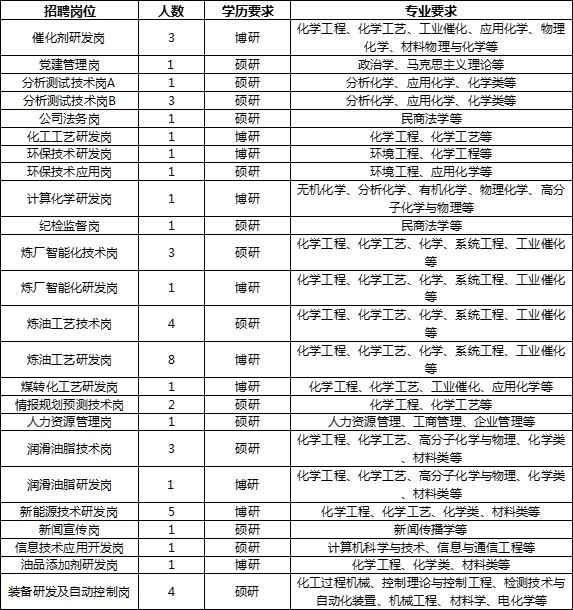 | 招聘岗位 | 人数 | 学历要求 | 专业要求 |
|---|---|---|---|
| 催化剂研发岗 | 3 | 博研 | 化学工程、化学工艺、工业催化、应用化学、物理化学、材料物理与化学等 |
| 党建管理岗 | 1 | 硕研 | 政治学、马克思主义理论等 |
| 分析测试技术岗A | 1 | 硕研 | 分析化学、应用化学、化学类等 |
| 分析测试技术岗B | 3 | 硕研 | 分析化学、应用化学、化学类等 |
| 公司法务岗 | 1 | 硕研 | 民商法学等 |
| 化工工艺研发岗 | 1 | 博研 | 化学工程、化学工艺等 |
| 环保技术研发岗 | 1 | 博研 | 环境工程、化学工程等 |
| 环保技术应用岗 | 1 | 硕研 | 环境工程、应用化学等 |
| 计算化学研发岗 | 1 | 博研 | 无机化学、分析化学、有机化学、物理化学、高分子化学与物理等 |
| 纪检监督岗 | 1 | 硕研 | 民商法学等 |
| 炼厂智能化技术岗 | 3 | 硕研 | 化学工程、化学工艺、化学、系统工程、工业催化等 |
| 炼厂智能化研发岗 | 1 | 博研 | 化学工程、化学工艺、化学、系统工程、工业催化等 |
| 炼油工艺技术岗 | 4 | 硕研 | 化学工程、化学工艺、化学、系统工程、工业催化等 |
| 炼油工艺研发岗 | 8 | 博研 | 化学工程、化学工艺、化学、系统工程、工业催化等 |
| 煤转化工艺研发岗 | 1 | 博研 | 化学工程、化学工艺、工业催化、应用化学等 |
| 情报规划预测技术岗 | 2 | 硕研 | 化学工程、化学工艺等 |
| 人力资源管理岗 | 1 | 硕研 | 人力资源管理、工商管理、企业管理等 |
| 润滑油脂技术岗 | 3 | 硕研 | 化学工程、化学工艺、高分子化学与物理、化学类、材料类等 |
| 润滑油脂研发岗 | 1 | 博研 | 化学工程、化学工艺、高分子化学与物理、化学类、材料类等 |
| 新能源技术研发岗 | 5 | 博研 | 化学工程、化学工艺、化学类、材料类等 |
| 新闻宣传岗 | 1 | 硕研 | 新闻传播学等 |
| 信息技术应用开发岗 | 1 | 硕研 | 计算机科学与技术、信息与通信工程等 |
| 油品添加剂研发岗 | 1 | 博研 | 化学工程、化学类、材料类等 |
| 装备研发及自动控制岗 | 4 | 硕研 | 化工过程机械、控制理论与控制工程、检测技术与自动化装置、机械工程、材料学、电化学等 |